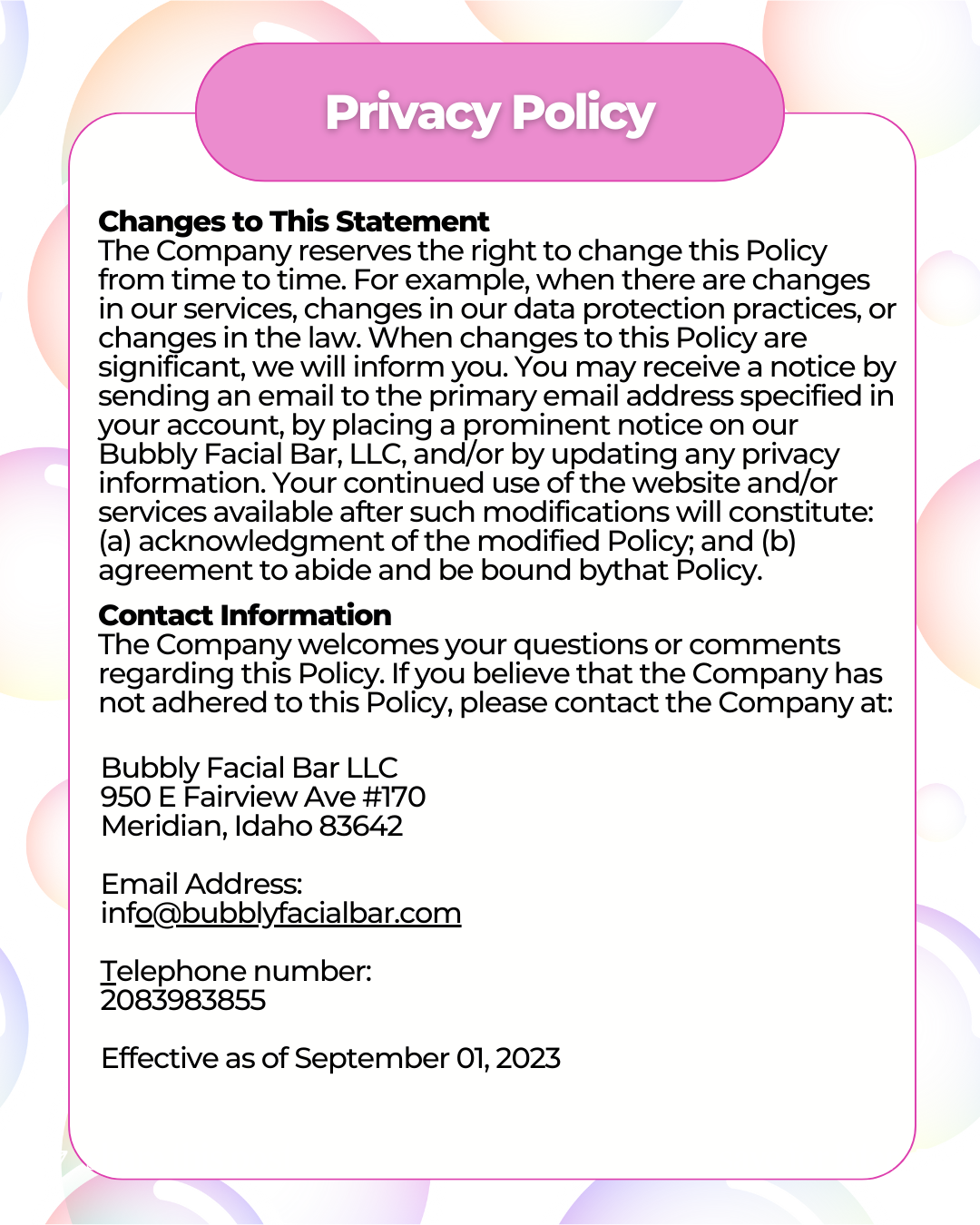 Privacy Policy

Changes to This Statement
The Company reserves the right to change this Policy from time to time. For example, when there are changes in our services, changes in our data protection practices, or changes in the law. When changes to this Policy are significant, we will inform you. You may receive a notice by sending an email to the primary email address specified in your account, by placing a prominent notice on our Bubbly Facial Bar, LLC, and/or by updating any privacy information. Your continued use of the website and/or services available after such modifications will constitute: (a) acknowledgment of the modified Policy; and (b) agreement to abide and be bound bythat Policy.

Contact Information
The Company welcomes your questions or comments regarding this Policy. If you believe that the Company has not adhered to this Policy, please contact the Company at:

Bubbly Facial Bar LLC
950 E Fairview Ave #170
Meridian, Idaho 83642

Email Address:
info@bubblyfacialbar.com

Telephone number:
2083983855

Effective as of September 01, 2023